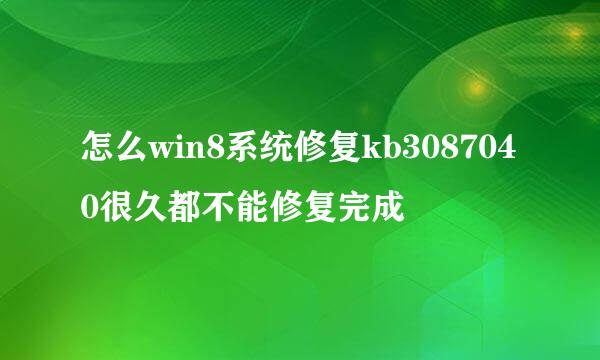 怎么win8系统修复kb3087040很久都不能修复完成